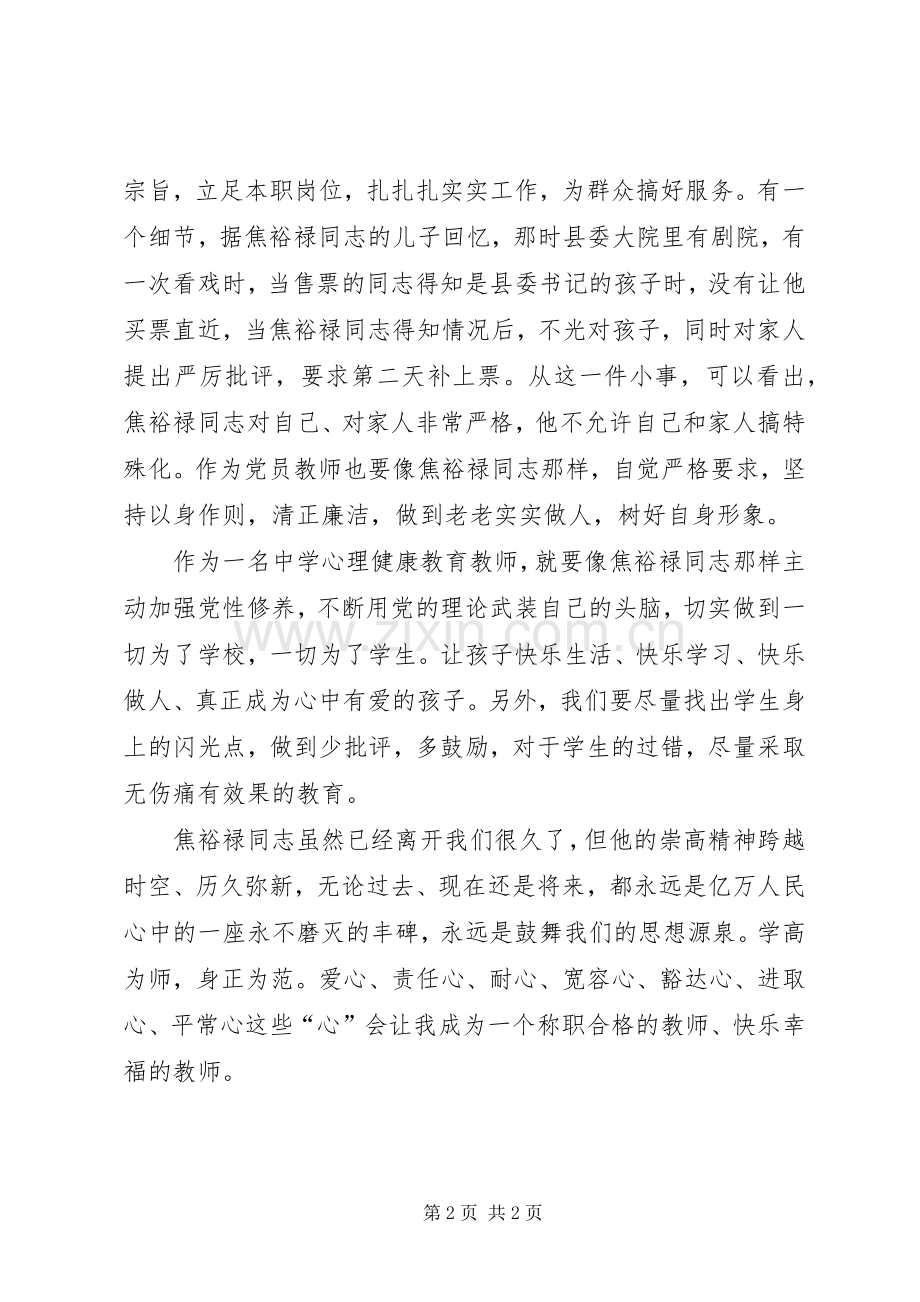 宗旨，立足本职岗位，扎扎扎实实工作，为群众搞好服务。有一个细节，据焦裕禄同志的儿子回忆，那时县委大院里有剧院，有一次看戏时，当售票的同志得知是县委书记的孩子时，没有让他买票直近，当焦裕禄同志得知情况后，不光对孩子，同时对家人提出严厉批评，要求第二天补上票。从这一件小事，可以看出，焦裕禄同志对自己、对家人非常严格，他不允许自己和家人搞特殊化。作为党员教师也要像焦裕禄同志那样，自觉严格要求，坚持以身作则，清正廉洁，做到老老实实做人，树好自身形象。

作为一名中学心理健康教育教师，就要像焦裕禄同志那样主动加强党性修养，不断用党的理论武装自己的头脑，切实做到一切为了学校，一切为了学生。让孩子快乐生活、快乐学习、快乐做人、真正成为心中有爱的孩子。另外，我们要尽量找出学生身上的闪光点，做到少批评，多鼓励，对于学生的过错，尽量采取无伤痛有效果的教育。

焦裕禄同志虽然已经离开我们很久了，但他的崇高精神跨越时空、历久弥新，无论过去、现在还是将来，都永远是亿万人民心中的一座永不磨灭的丰碑，永远是鼓舞我们的思想源泉。学高为师，身正为范。爱心、责任心、耐心、宽容心、豁达心、进取心、平常心这些“心”会让我成为一个称职合格的教师、快乐幸福的教师。

第2页 共2页

www.zixin.com.cn